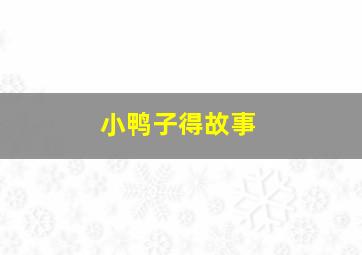 小鸭子得故事